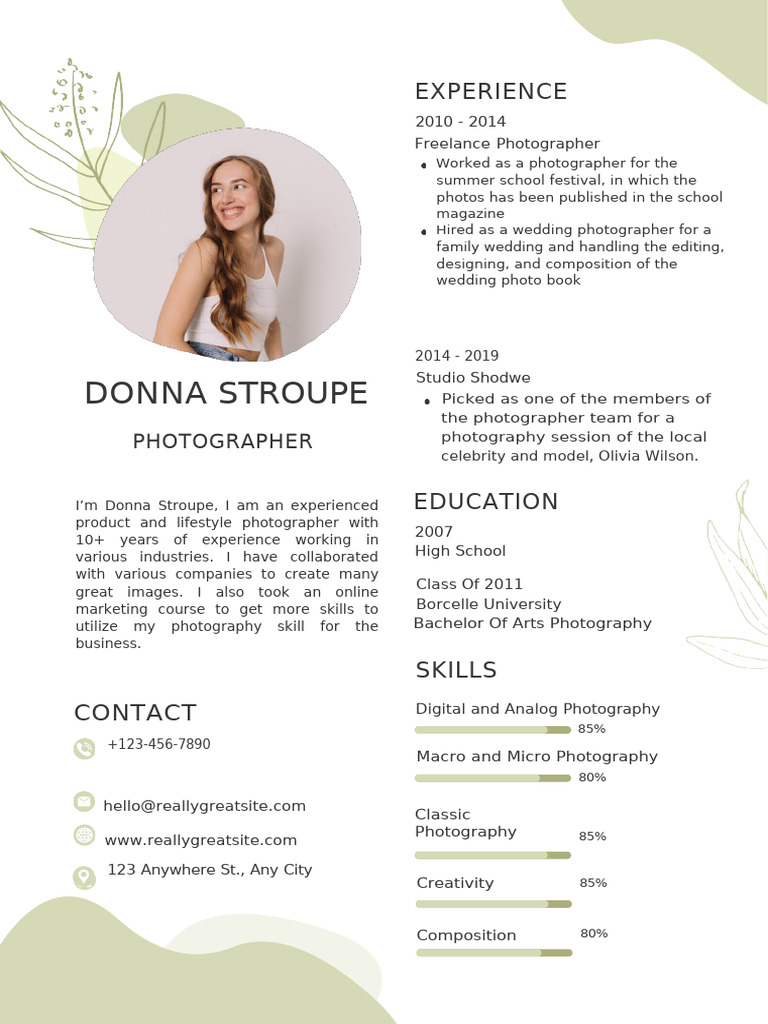 DONNA STROUPE

PHOTOGRAPHER

I'm Donna Stroupe, I am an experienced product and lifestyle photographer with 10+ years of experience working in various industries. I have collaborated with various companies to create many great images. I also took an online marketing course to get more skills to utilize my photography skill for the business.

CONTACT

+123-456-7890

hello@reallygreatsite.com

www.reallygreatsite.com

123 Anywhere St., Any City

EXPERIENCE

2010 - 2014
Freelance Photographer
• Worked as a photographer for the summer school festival, in which the photos has been published in the school magazine
• Hired as a wedding photographer for a family wedding and handling the editing, designing, and composition of the wedding photo book

2014 - 2019
Studio Shodwe
• Picked as one of the members of the photographer team for a photography session of the local celebrity and model, Olivia Wilson.

EDUCATION

2007
High School

Class Of 2011
Borcelle University
Bachelor Of Arts Photography

SKILLS

Digital and Analog Photography
85%

Macro and Micro Photography
80%

Classic Photography
85%

Creativity
85%

Composition
80%